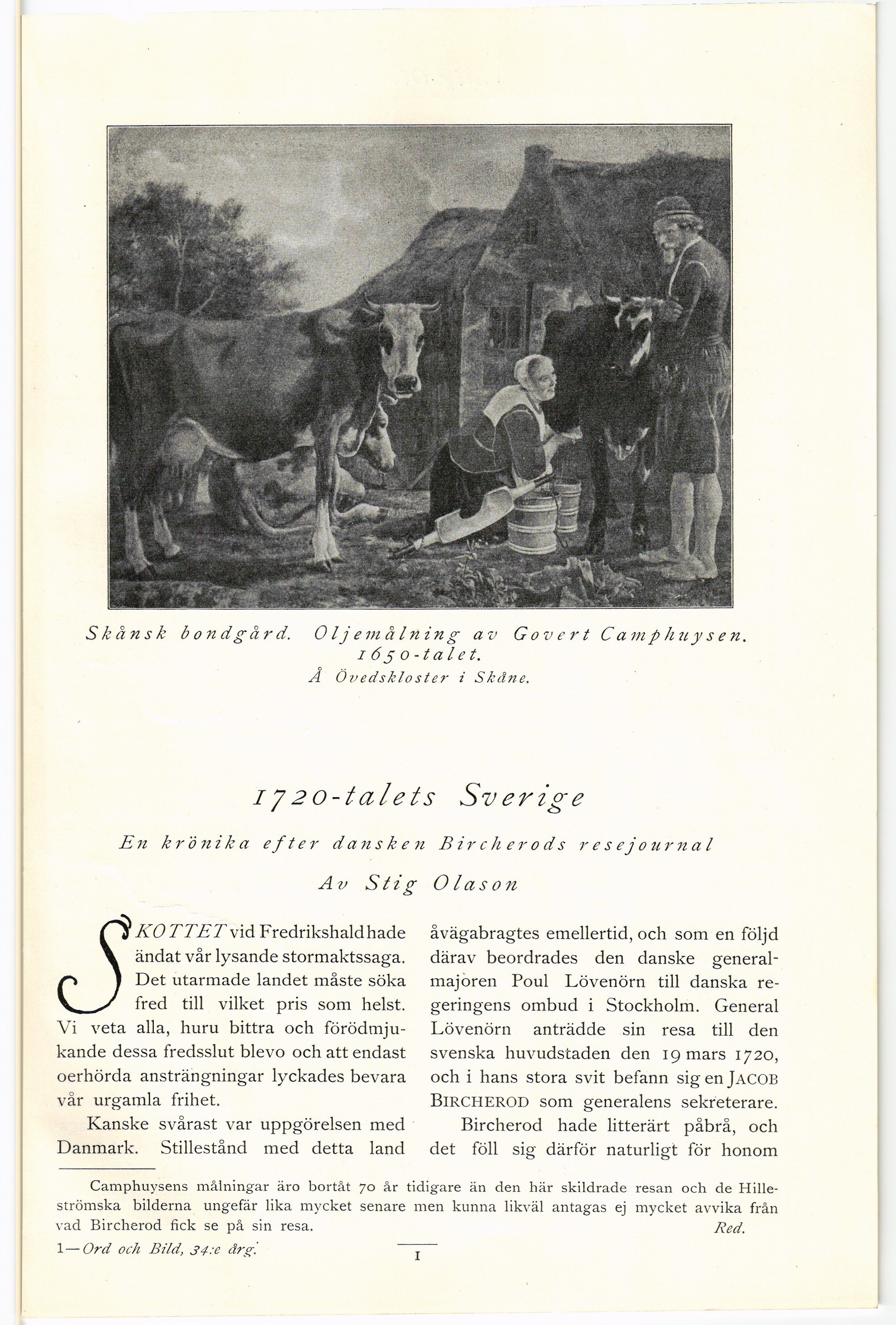 Skånsk bondgård. Oljemålning av Govert Camphuysen. 1650-talet.
Å Övedskloster i Skåne.

1720-talets Sverige

En krönika efter dansken Bircherods resejournal

Av Stig Olason

SKOTTET vid Fredrikshald hade ändat vår lysande stormaktssaga. Det utarmade landet måste söka fred till vilket pris som helst. Vi veta alla, huru bittra och förödmjukande dessa fredsslut blevo och att endast oerhörda ansträngningar lyckades bevara vår urgamla frihet.

Kanske svårast var uppgörelsen med Danmark. Stillestånd med detta land åvägabragtes emellertid, och som en följd därav beordrades den danske generalmajoren Poul Lövenörn till danska regeringens ombud i Stockholm. General Lövenörn anträdde sin resa till den svenska huvudstaden den 19 mars 1720, och i hans stora svit befann sig en JACOB BIRCHEROD som generalens sekreterare.

Bircherod hade litterärt påbrå, och det föll sig därför naturligt för honom

Camphuysens målningar äro bortåt 70 år tidigare än den här skildrade resan och de Hilleströmska bilderna ungefär lika mycket senare men kunna likväl antagas ej mycket avvika från vad Bircherod fick se på sin resa. Red.

1—Ord och Bild, 34:e årg.

1